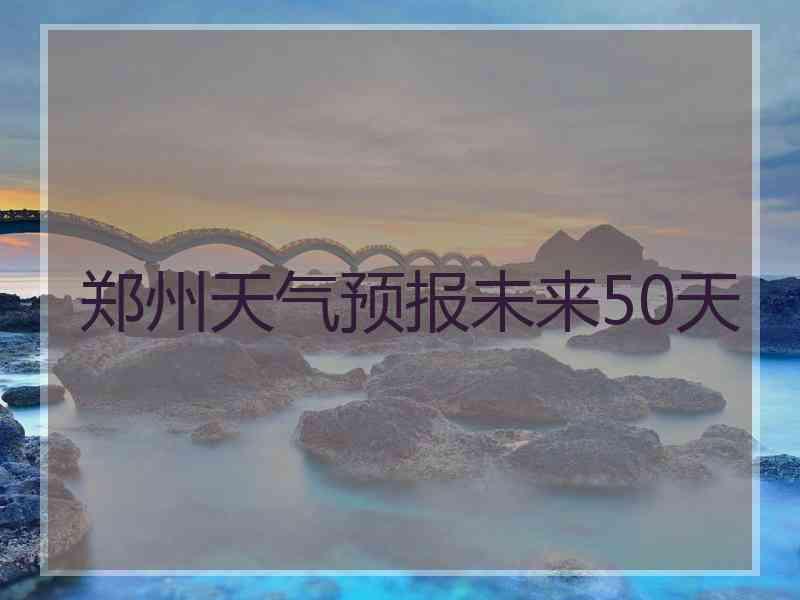 郑州天气预报未来50天